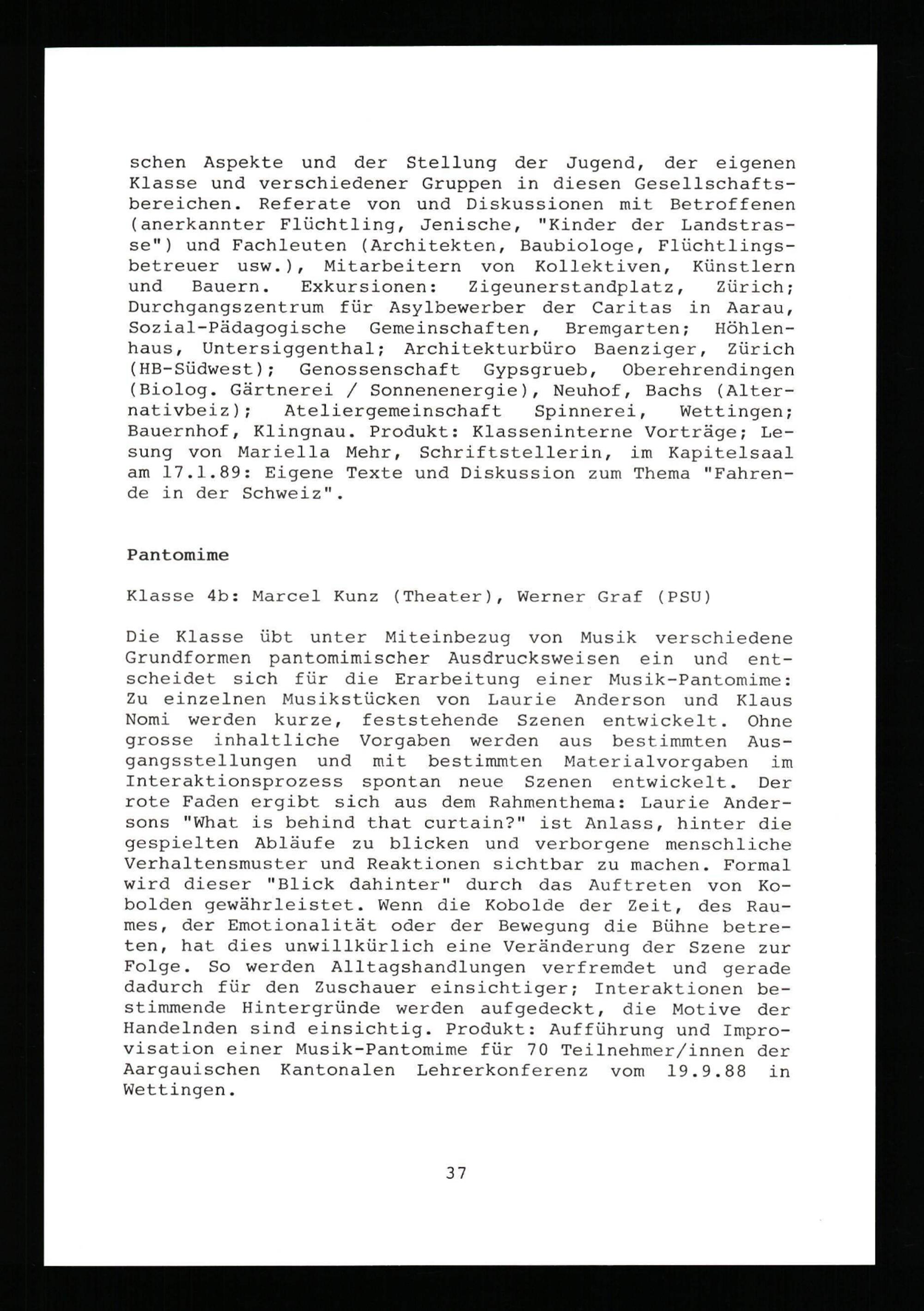 schen Aspekte und der Stellung der Jugend, der eigenen Klasse und verschiedener Gruppen in diesen Gesellschaftsbereichen. Referate von und Diskussionen mit Betroffenen (anerkannter Flüchtling, Jenische, "Kinder der Landstrasse") und Fachleuten (Architekten, Baubiologe, Flüchtlingsbetreuer usw.), Mitarbeitern von Kollektiven, Künstlern und Bauern. Exkursionen: Zigeunerstandplatz, Zürich; Durchgangszentrum für Asylbewerber der Caritas in Aarau, Sozial-Pädagogische Gemeinschaften, Bremgarten; Höhlenhaus, Untersiggenthal; Architekturbüro Baenziger, Zürich (HB-Südwest); Genossenschaft Gypsgrueb, Oberehrendingen (Biolog. Gärtnerei / Sonnenenergie), Neuhof, Bachs (Alternativbeiz); Ateliergemeinschaft Spinnerei, Wettingen; Bauernhof, Klingnau. Produkt: Klasseninterne Vorträge; Lesung von Mariella Mehr, Schriftstellerin, im Kapitelsaal am 17.1.89: Eigene Texte und Diskussion zum Thema "Fahrende in der Schweiz".

Pantomime

Klasse 4b: Marcel Kunz (Theater), Werner Graf (PSU)

Die Klasse übt unter Miteinbezug von Musik verschiedene Grundformen pantomimischer Ausdrucksweisen ein und entscheidet sich für die Erarbeitung einer Musik-Pantomime: Zu einzelnen Musikstücken von Laurie Anderson und Klaus Nomi werden kurze, feststehende Szenen entwickelt. Ohne grosse inhaltliche Vorgaben werden aus bestimmten Ausgangsstellungen und mit bestimmten Materialvorgaben im Interaktionsprozess spontan neue Szenen entwickelt. Der rote Faden ergibt sich aus dem Rahmenthema: Laurie Andersons "What is behind that curtain?" ist Anlass, hinter die gespielten Abläufe zu blicken und verborgene menschliche Verhaltensmuster und Reaktionen sichtbar zu machen. Formal wird dieser "Blick dahinter" durch das Auftreten von Kobolden gewährleistet. Wenn die Kobolde der Zeit, des Raumes, der Emotionalität oder der Bewegung die Bühne betreten, hat dies unwillkürlich eine Veränderung der Szene zur Folge. So werden Alltagshandlungen verfremdet und gerade dadurch für den Zuschauer einsichtiger; Interaktionen bestimmende Hintergründe werden aufgedeckt, die Motive der Handelnden sind einsichtig. Produkt: Aufführung und Improvisation einer Musik-Pantomime für 70 Teilnehmer/innen der Aargauischen Kantonalen Lehrerkonferenz vom 19.9.88 in Wettingen.

37